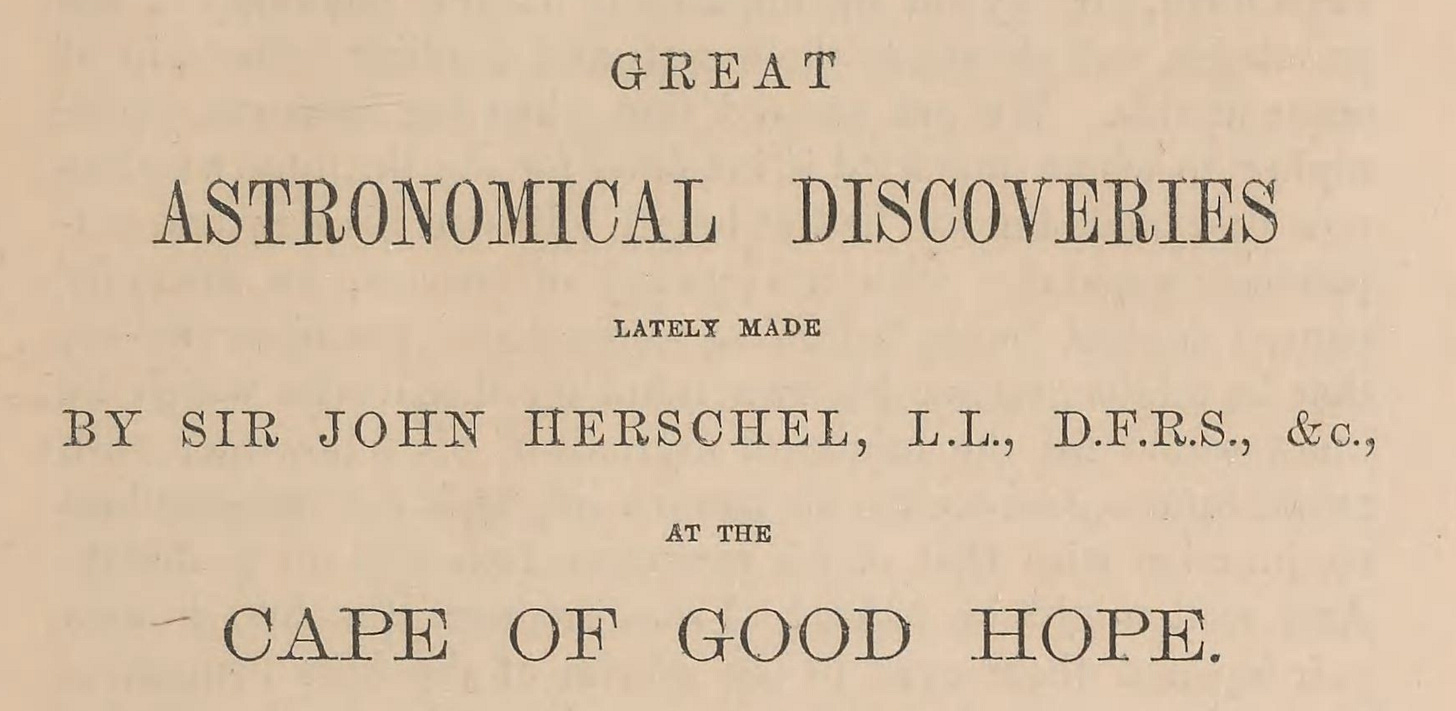 GREAT

ASTRONOMICAL DISCOVERIES

LATELY MADE

BY SIR JOHN HERSCHEL, L.L., D.F.R.S., &c.,

AT THE

CAPE OF GOOD HOPE.